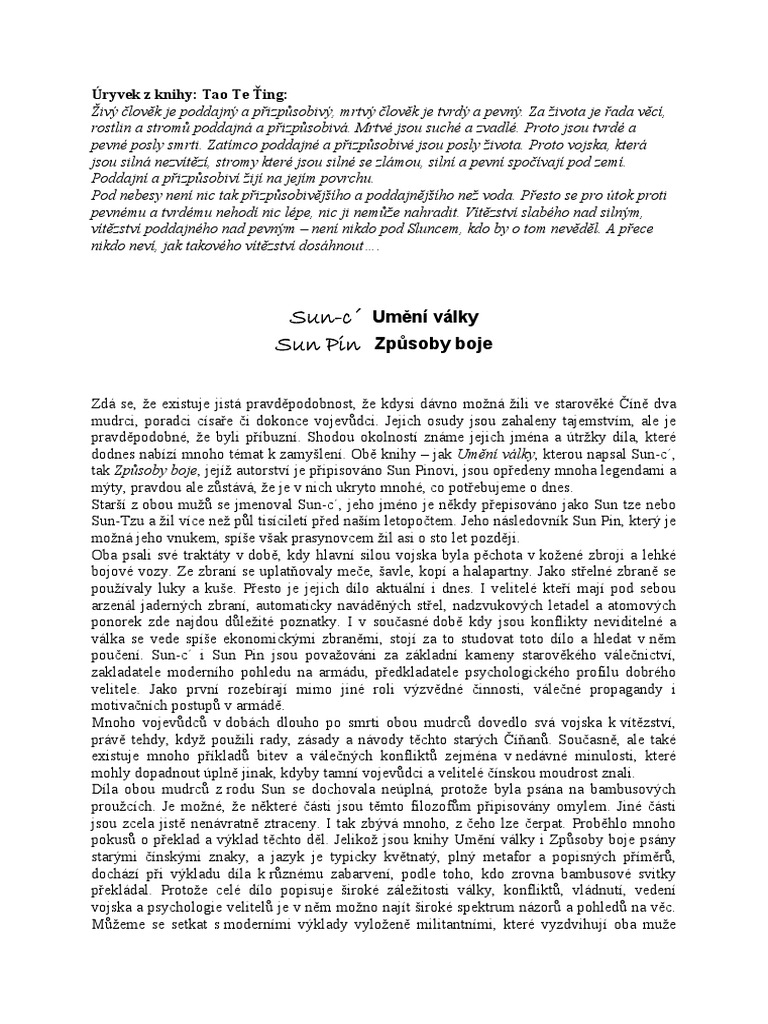 Úryvek z knihy: Tao Te Ťing:
Živý člověk je poddajný a přizpůsobivý, mrtvý člověk je tvrdý a pevný. Za života je řada věcí, rostlin a stromů poddajná a přizpůsobivá. Mrtvé jsou suché a zvadlé. Proto jsou tvrdé a pevné posly smrti. Zatímco poddajné a přizpůsobivé jsou posly života. Proto vojska, která jsou silná nezvítězí, stromy které jsou silné se zlámou, silní a pevní spočívají pod zemí. Poddajní a přizpůsobiví žijí na jejím povrchu.
Pod nebesy není nic tak přizpůsobivějšího a poddajnějšího než voda. Přesto se pro útok proti pevnému a tvrdému nehodí nic lépe, nic ji nemůže nahradit. Vítězství slabého nad silným, vítězství poddajného nad pevným – není nikdo pod Sluncem, kdo by o tom nevěděl. A přece nikdo neví, jak takového vítězství dosáhnout….

Sun-c´ Umění války
Sun Pin Způsoby boje

Zdá se, že existuje jistá pravděpodobnost, že kdysi dávno možná žili ve starověké Číně dva mudrci, poradci císaře či dokonce vojevůdci. Jejich osudy jsou zahaleny tajemstvím, ale je pravděpodobné, že byli příbuzní. Shodou okolností známe jejich jména a útržky díla, které dodnes nabízí mnoho témat k zamyšlení. Obě knihy – jak Umění války, kterou napsal Sun-c´, tak Způsoby boje, jejíž autorství je připisováno Sun Pinovi, jsou opředeny mnoha legendami a mýty, pravdou ale zůstává, že je v nich ukryto mnohé, co potřebujeme o dnes.
Starší z obou mužů se jmenoval Sun-c´, jeho jméno je někdy přepisováno jako Sun tze nebo Sun-Tzu a žil více než půl tisíciletí před naším letopočtem. Jeho následovník Sun Pin, který je možná jeho vnukem, spíše však prasynovcem žil asi o sto let později.
Oba psali své traktáty v době, kdy hlavní silou vojska byla pěchota v kožené zbroji a lehké bojové vozy. Ze zbraní se uplatňovaly meče, šavle, kopí a halapartny. Jako střelné zbraně se používaly luky a kuše. Přesto je jejich dílo aktuální i dnes. I velitelé kteří mají pod sebou arzenál jaderných zbraní, automaticky naváděných střel, nadzvukových letadel a atomových ponorek zde najdou důležité poznatky. I v současné době kdy jsou konflikty neviditelné a válka se vede spíše ekonomickými zbraněmi, stojí za to studovat toto dílo a hledat v něm poučení. Sun-c´ i Sun Pin jsou považováni za základní kameny starověkého válečnictví, zakladatele moderního pohledu na armádu, předkladatele psychologického profilu dobrého velitele. Jako první rozebírají mimo jiné roli výzvědné činnosti, válečné propagandy i motivačních postupů v armádě.
Mnoho vojevůdců v dobách dlouho po smrti obou mudrců dovedlo svá vojska k vítězství, právě tehdy, když použili rady, zásady a návody těchto starých Číňanů. Současně, ale také existuje mnoho příkladů bitev a válečných konfliktů zejména v nedávné minulosti, které mohly dopadnout úplně jinak, kdyby tamní vojevůdci a velitelé čínskou moudrost znali.
Díla obou mudrců z rodu Sun se dochovala neúplná, protože byla psána na bambusových proužcích. Je možné, že některé části jsou těmto filozofům připisovány omylem. Jiné části jsou zcela jistě nenávratně ztraceny. I tak zbývá mnoho, z čeho lze čerpat. Proběhlo mnoho pokusů o překlad a výklad těchto děl. Jelikož jsou knihy Umění války i Způsoby boje psány starými čínskými znaky, a jazyk je typicky květnatý, plný metafor a popisných příměrů, dochází při výkladu díla k různému zabarvení, podle toho, kdo zrovna bambusové svitky překládal. Protože celé dílo popisuje široké záležitosti války, konfliktů, vládnutí, vedení vojska a psychologie velitelů je v něm možno najít široké spektrum názorů a pohledů na věc. Můžeme se setkat s moderními výklady vyloženě militantními, které vyzdvihují oba muže